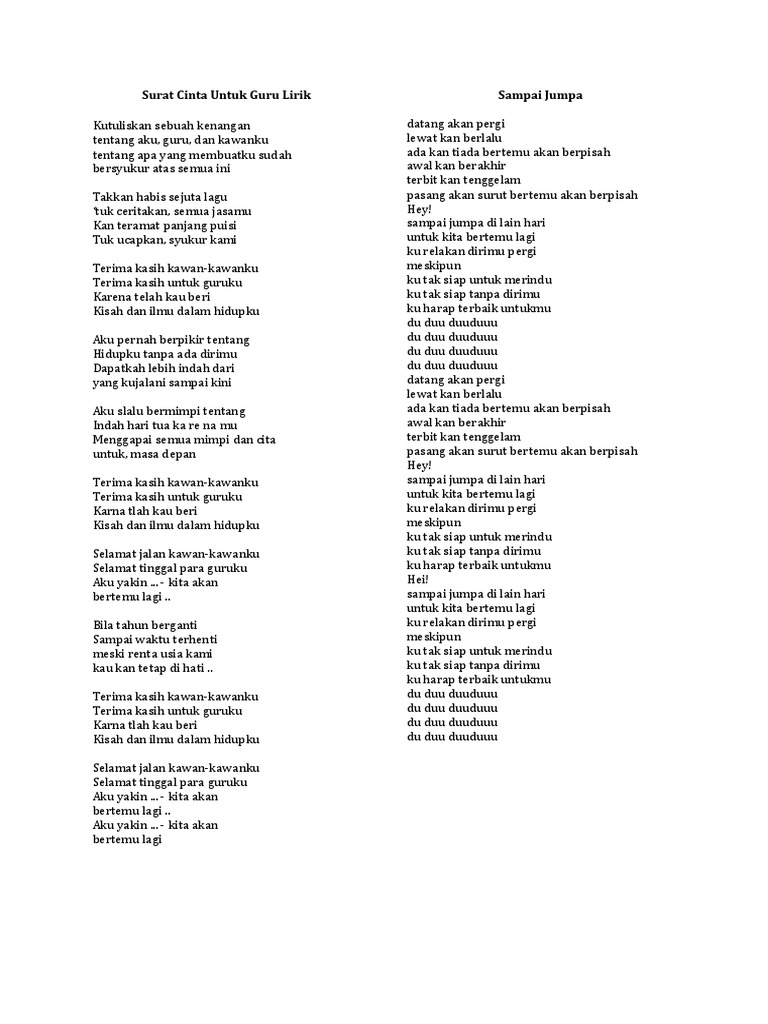 Surat Cinta Untuk Guru Lirik

Kutuliskan sebuah kenangan
tentang aku, guru, dan kawanku
tentang apa yang membuatku sudah
bersyukur atas semua ini

Takkan habis sejuta lagu
'tuk ceritakan, semua jasamu
Kan teramat panjang puisi
Tuk ucapkan, syukur kami

Terima kasih kawan-kawanku
Terima kasih untuk guruku
Karena telah kau beri
Kisah dan ilmu dalam hidupku

Aku pernah berpikir tentang
Hidupku tanpa ada dirimu
Dapatkah lebih indah dari
yang kujalani sampai kini

Aku slalu bermimpi tentang
Indah hari tua ka re na mu
Menggapai semua mimpi dan cita
untuk, masa depan

Terima kasih kawan-kawanku
Terima kasih untuk guruku
Karna tlah kau beri
Kisah dan ilmu dalam hidupku

Selamat jalan kawan-kawanku
Selamat tinggal para guruku
Aku yakin ...- kita akan
bertemu lagi ..

Bila tahun berganti
Sampai waktu terhenti
meski renta usia kami
kau kan tetap di hati ..

Terima kasih kawan-kawanku
Terima kasih untuk guruku
Karna tlah kau beri
Kisah dan ilmu dalam hidupku

Selamat jalan kawan-kawanku
Selamat tinggal para guruku
Aku yakin ...- kita akan
bertemu lagi ..
Aku yakin ...- kita akan
bertemu lagi

Sampai Jumpa

datang akan pergi
lewat kan berlalu
ada kan tiada bertemu akan berpisah
awal kan berakhir
terbit kan tenggelam
pasang akan surut bertemu akan berpisah
Hey!
sampai jumpa di lain hari
untuk kita bertemu lagi
ku relakan dirimu pergi
meskipun
ku tak siap untuk merindu
ku tak siap tanpa dirimu
ku harap terbaik untukmu
du duu duuduuu
du duu duuduuu
du duu duuduuu
du duu duuduuu
datang akan pergi
lewat kan berlalu
ada kan tiada bertemu akan berpisah
awal kan berakhir
terbit kan tenggelam
pasang akan surut bertemu akan berpisah
Hey!
sampai jumpa di lain hari
untuk kita bertemu lagi
ku relakan dirimu pergi
meskipun
ku tak siap untuk merindu
ku tak siap tanpa dirimu
ku harap terbaik untukmu
Hei!
sampai jumpa di lain hari
untuk kita bertemu lagi
ku relakan dirimu pergi
meskipun
ku tak siap untuk merindu
ku tak siap tanpa dirimu
ku harap terbaik untukmu
du duu duuduuu
du duu duuduuu
du duu duuduuu
du duu duuduuu